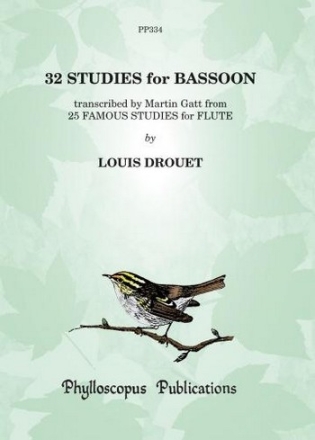 PP334

32 STUDIES for BASSOON

transcribed by Martin Gatt from
25 FAMOUS STUDIES for FLUTE

by

LOUIS DROUET

Phylloscopus Publications